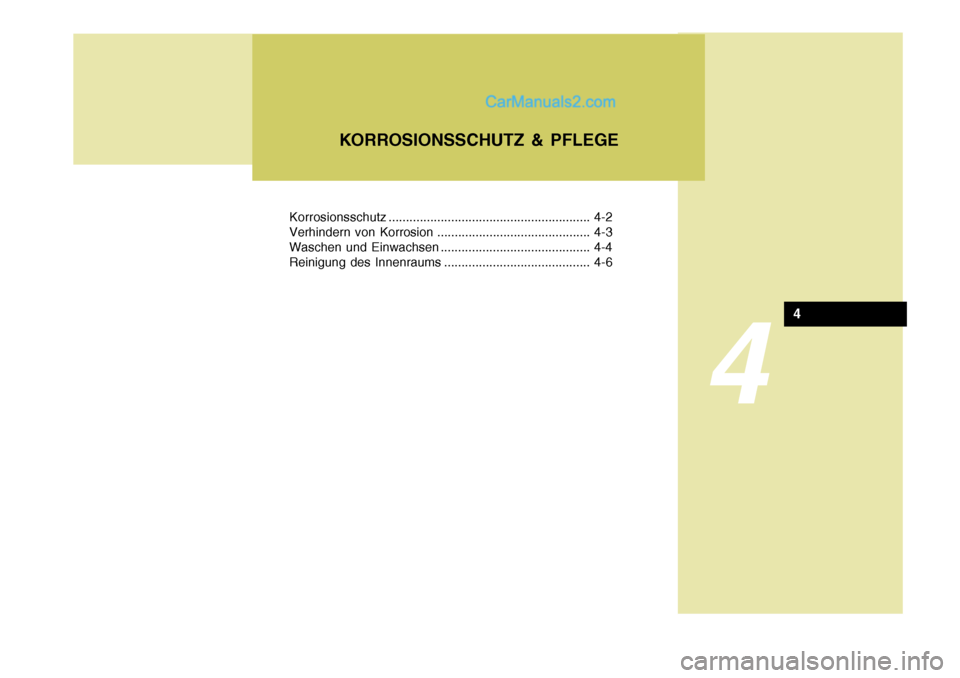 CarManuals2.com

KORROSIONSSCHUTZ & PFLEGE

Korrosionsschutz .......................................................... 4-2
Verhindern von Korrosion ............................................ 4-3
Waschen und Einwachsen ........................................... 4-4
Reinigung des Innenraums .......................................... 4-6

4

4

carmanualsonline.info